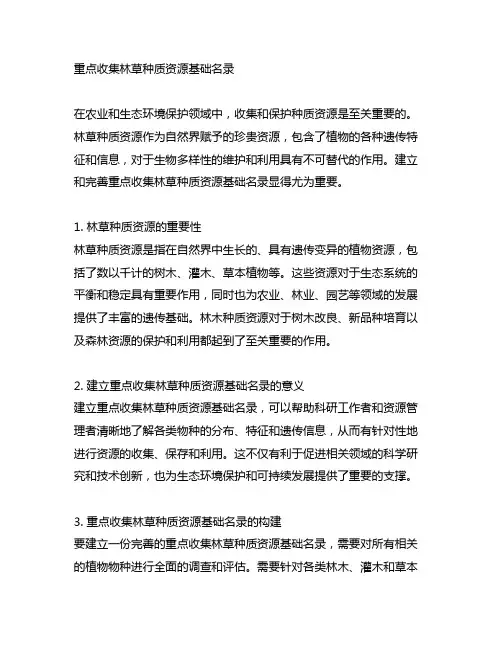 重点收集林草种质资源基础名录

在农业和生态环境保护领域中，收集和保护种质资源是至关重要的。林草种质资源作为自然界赋予的珍贵资源，包含了植物的各种遗传特征和信息，对于生物多样性的维护和利用具有不可替代的作用。建立和完善重点收集林草种质资源基础名录显得尤为重要。

1. 林草种质资源的重要性
林草种质资源是指在自然界中生长的、具有遗传变异的植物资源，包括了数以千计的树木、灌木、草本植物等。这些资源对于生态系统的平衡和稳定具有重要作用，同时也为农业、林业、园艺等领域的发展提供了丰富的遗传基础。林木种质资源对于树木改良、新品种培育以及森林资源的保护和利用都起到了至关重要的作用。

2. 建立重点收集林草种质资源基础名录的意义
建立重点收集林草种质资源基础名录，可以帮助科研工作者和资源管理者清晰地了解各类物种的分布、特征和遗传信息，从而有针对性地进行资源的收集、保存和利用。这不仅有利于促进相关领域的科学研究和技术创新，也为生态环境保护和可持续发展提供了重要的支撑。

3. 重点收集林草种质资源基础名录的构建
要建立一份完善的重点收集林草种质资源基础名录，需要对所有相关的植物物种进行全面的调查和评估。需要针对各类林木、灌木和草本